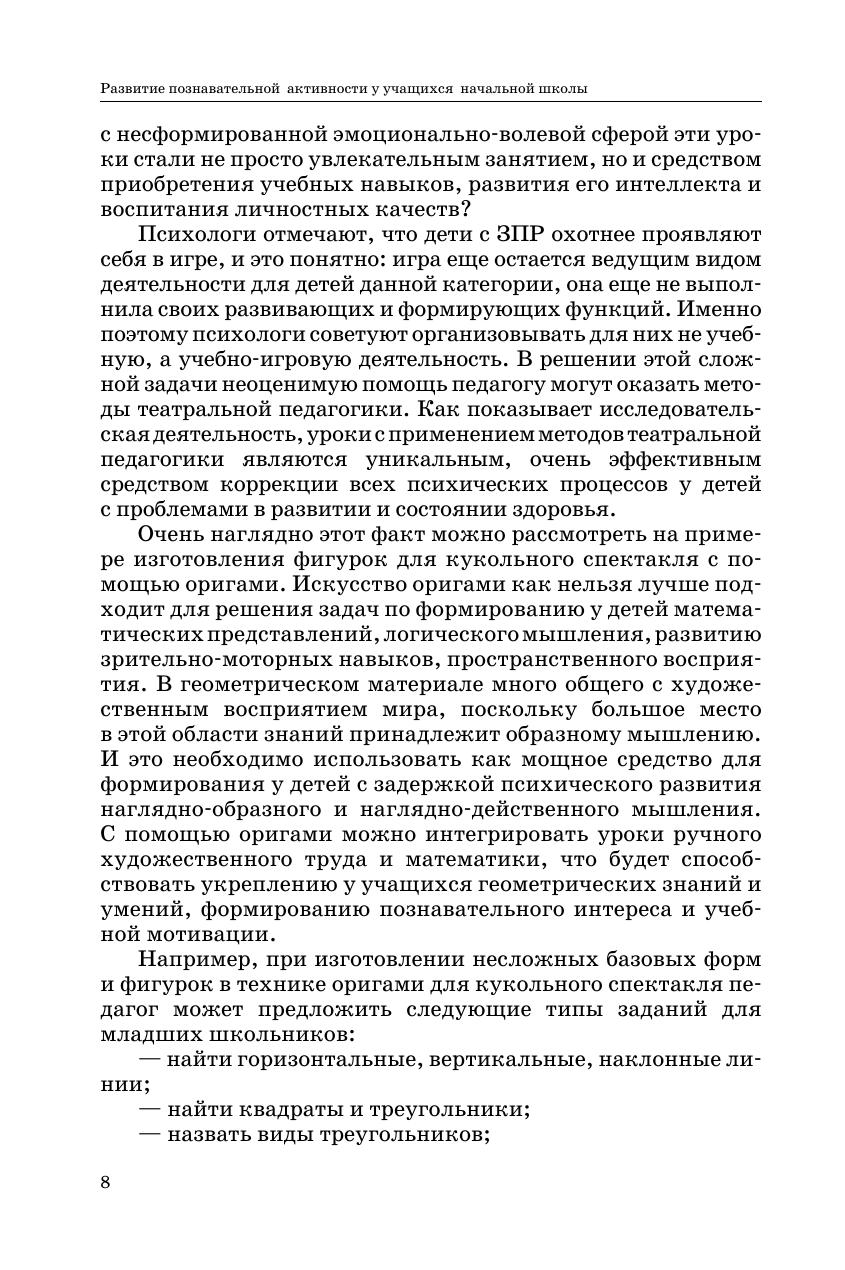 Развитие познавательной активности у учащихся начальной школы

с несформированной эмоционально-волевой сферой эти уроки стали не просто увлекательным занятием, но и средством приобретения учебных навыков, развития его интеллекта и воспитания личностных качеств?

Психологи отмечают, что дети с ЗПР охотнее проявляют себя в игре, и это понятно: игра еще остается ведущим видом деятельности для детей данной категории, она еще не выполнила своих развивающих и формирующих функций. Именно поэтому психологи советуют организовывать для них не учебную, а учебно-игровую деятельность. В решении этой сложной задачи неоценимую помощь педагогу могут оказать методы театральной педагогики. Как показывает исследовательская деятельность, уроки с применением методов театральной педагогики являются уникальным, очень эффективным средством коррекции всех психических процессов у детей с проблемами в развитии и состоянии здоровья.

Очень наглядно этот факт можно рассмотреть на примере изготовления фигурок для кукольного спектакля с помощью оригами. Искусство оригами как нельзя лучше подходит для решения задач по формированию у детей математических представлений, логического мышления, развитию зрительно-моторных навыков, пространственного восприятия. В геометрическом материале много общего с художественным восприятием мира, поскольку большое место в этой области знаний принадлежит образному мышлению. И это необходимо использовать как мощное средство для формирования у детей с задержкой психического развития наглядно-образного и наглядно-действенного мышления. С помощью оригами можно интегрировать уроки ручного художественного труда и математики, что будет способствовать укреплению у учащихся геометрических знаний и умений, формированию познавательного интереса и учебной мотивации.

Например, при изготовлении несложных базовых форм и фигурок в технике оригами для кукольного спектакля педагог может предложить следующие типы заданий для младших школьников:

— найти горизонтальные, вертикальные, наклонные линии;

— найти квадраты и треугольники;

— назвать виды треугольников;

8